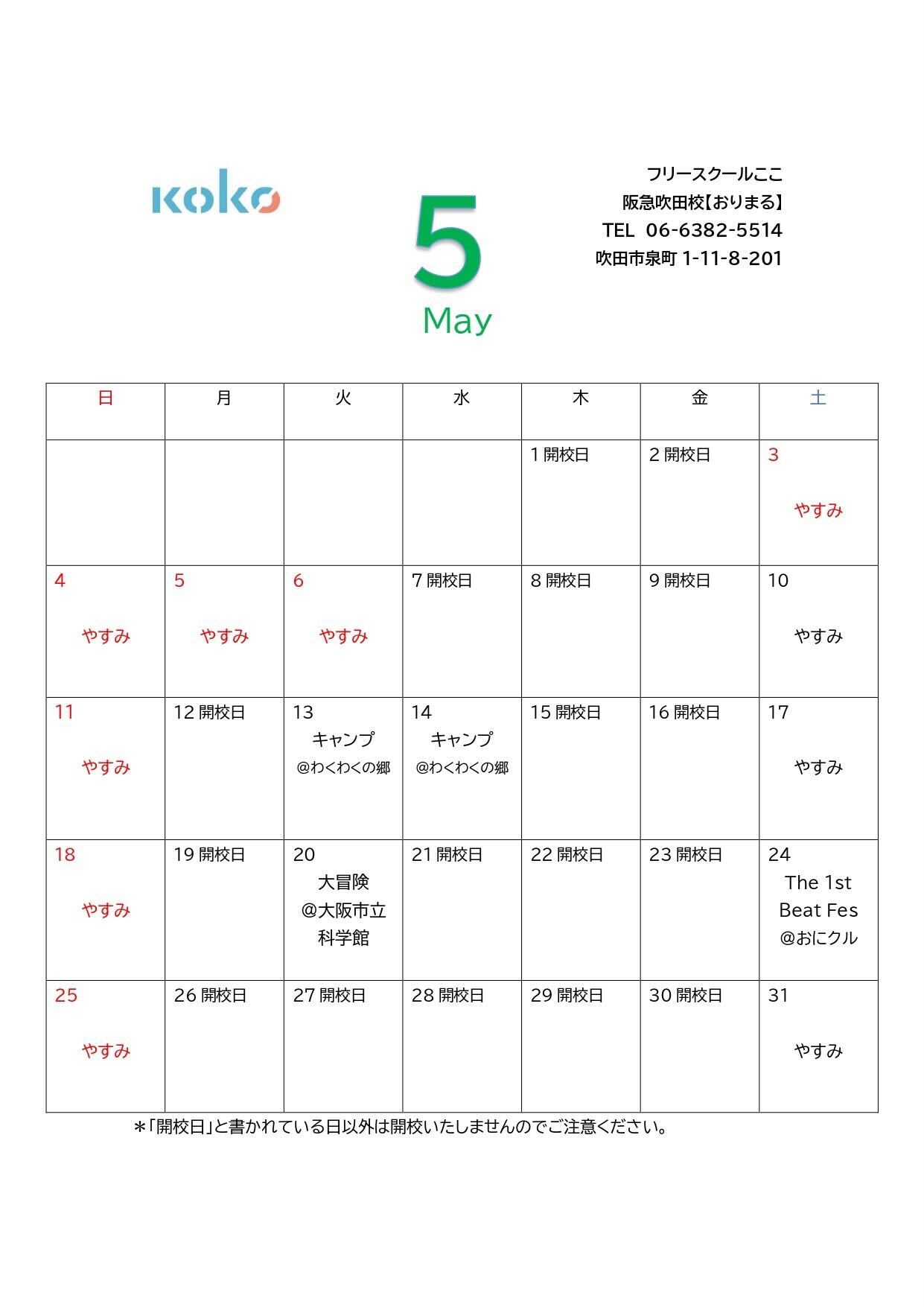 koko

5
May

フリースクールここ
阪急吹田校【おりまる】
TEL 06-6382-5514
吹田市泉町 1-11-8-201

| 日 | 月 | 火 | 水 | 木 | 金 | 土 |
|---|---|---|---|---|---|---|
| | | | | 1 開校日 | 2 開校日 | 3 やすみ |
| 4 やすみ | 5 やすみ | 6 やすみ | 7 開校日 | 8 開校日 | 9 開校日 | 10 やすみ |
| 11 やすみ | 12 開校日 | 13 キャンプ @わくわくの郷 | 14 キャンプ @わくわくの郷 | 15 開校日 | 16 開校日 | 17 やすみ |
| 18 やすみ | 19 開校日 | 20 大冒険 @大阪市立 科学館 | 21 開校日 | 22 開校日 | 23 開校日 | 24 The 1st Beat Fes @おにクル |
| 25 やすみ | 26 開校日 | 27 開校日 | 28 開校日 | 29 開校日 | 30 開校日 | 31 やすみ |

＊「開校日」と書かれている日以外は開校いたしませんのでご注意ください。